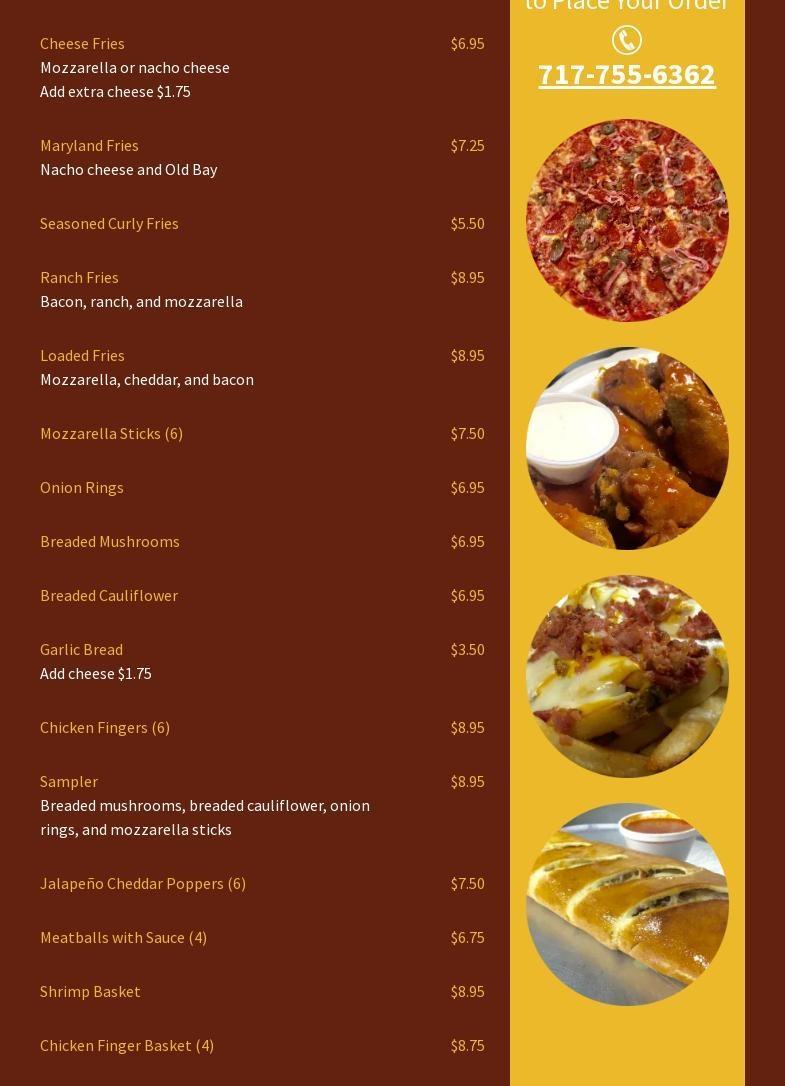 Cheese Fries $6.95
Mozzarella or nacho cheese
Add extra cheese $1.75

Maryland Fries $7.25
Nacho cheese and Old Bay

Seasoned Curly Fries $5.50

Ranch Fries $8.95
Bacon, ranch, and mozzarella

Loaded Fries $8.95
Mozzarella, cheddar, and bacon

Mozzarella Sticks (6) $7.50

Onion Rings $6.95

Breaded Mushrooms $6.95

Breaded Cauliflower $6.95

Garlic Bread $3.50
Add cheese $1.75

Chicken Fingers (6) $8.95

Sampler $8.95
Breaded mushrooms, breaded cauliflower, onion rings, and mozzarella sticks

Jalapeño Cheddar Poppers (6) $7.50

Meatballs with Sauce (4) $6.75

Shrimp Basket $8.95

Chicken Finger Basket (4) $8.75

to Place Your Order

717-755-6362